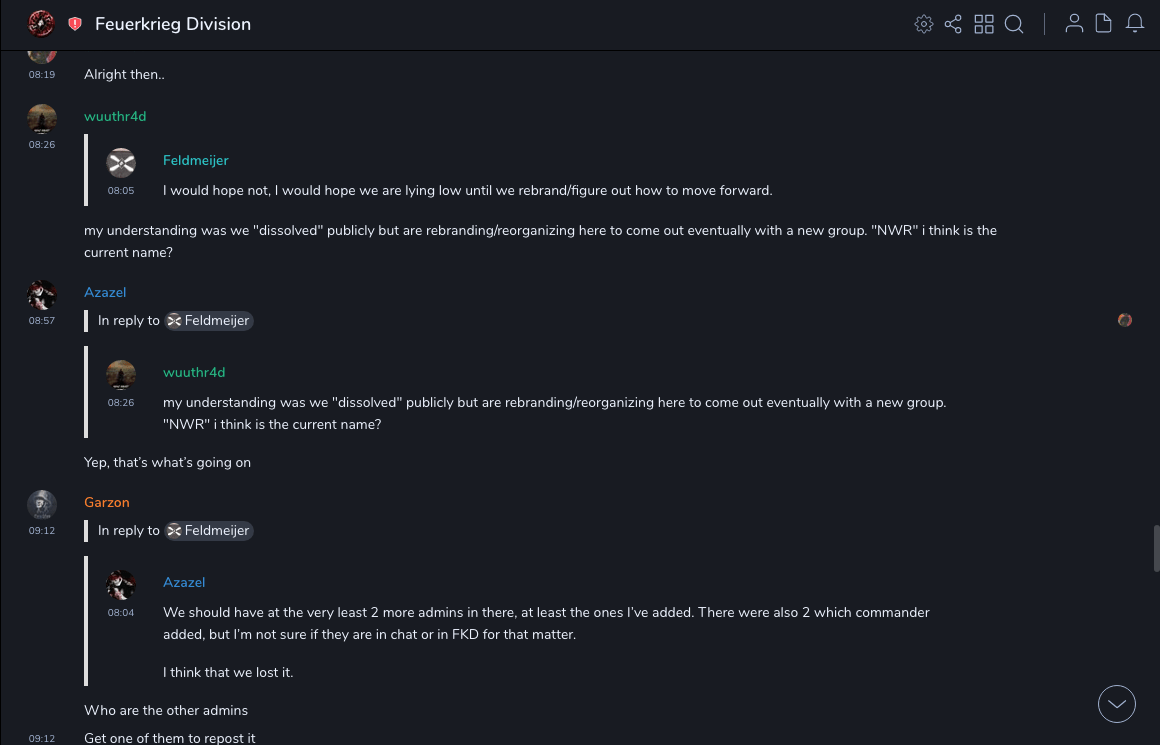 Feuerkrieg Division

08:19
Alright then..

wuuthr4d
08:26

Feldmeijer
08:05
I would hope not, I would hope we are lying low until we rebrand/figure out how to move forward.

my understanding was we "dissolved" publicly but are rebranding/reorganizing here to come out eventually with a new group. "NWR" i think is the current name?

Azazel
08:57
In reply to Feldmeijer

wuuthr4d
08:26
my understanding was we "dissolved" publicly but are rebranding/reorganizing here to come out eventually with a new group. "NWR" i think is the current name?

Yep, that's what's going on

Garzon
09:12
In reply to Feldmeijer

Azazel
08:04
We should have at the very least 2 more admins in there, at least the ones I've added. There were also 2 which commander added, but I'm not sure if they are in chat or in FKD for that matter.

I think that we lost it.

Who are the other admins

09:12
Get one of them to repost it